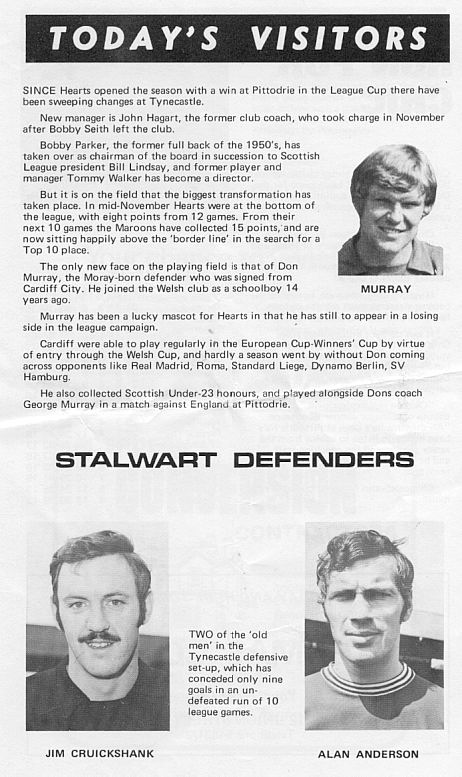 TODAY'S VISITORS

SINCE Hearts opened the season with a win at Pittodrie in the League Cup there have been sweeping changes at Tynecastle.

New manager is John Hagart, the former club coach, who took charge in November after Bobby Seith left the club.

Bobby Parker, the former full back of the 1950's, has taken over as chairman of the board in succession to Scottish League president Bill Lindsay, and former player and manager Tommy Walker has become a director.

But it is on the field that the biggest transformation has taken place. In mid-November Hearts were at the bottom of the league, with eight points from 12 games. From their next 10 games the Maroons have collected 15 points, and are now sitting happily above the 'border line' in the search for a Top 10 place.

The only new face on the playing field is that of Don Murray, the Moray-born defender who was signed from Cardiff City. He joined the Welsh club as a schoolboy 14 years ago.

MURRAY

Murray has been a lucky mascot for Hearts in that he has still to appear in a losing side in the league campaign.

Cardiff were able to play regularly in the European Cup-Winners' Cup by virtue of entry through the Welsh Cup, and hardly a season went by without Don coming across opponents like Real Madrid, Roma, Standard Liege, Dynamo Berlin, SV Hamburg.

He also collected Scottish Under-23 honours, and played alongside Dons coach George Murray in a match against England at Pittodrie.

STALWART DEFENDERS

TWO of the 'old men' in the Tynecastle defensive set-up, which has conceded only nine goals in an undefeated run of 10 league games.

JIM CRUICKSHANK

ALAN ANDERSON